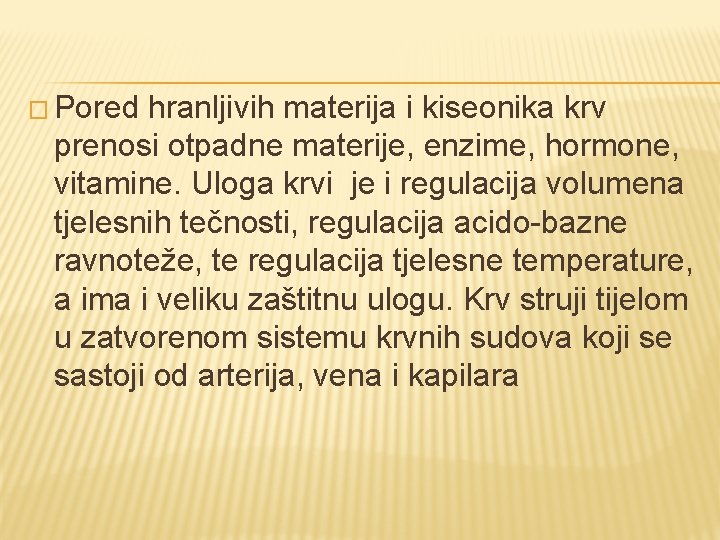 Pored hranljivih materija i kiseonika krv prenosi otpadne materije, enzime, hormone, vitamine. Uloga krvi je i regulacija volumena tjelesnih tečnosti, regulacija acido-bazne ravnoteže, te regulacija tjelesne temperature, a ima i veliku zaštitnu ulogu. Krv struji tijelom u zatvorenom sistemu krvnih sudova koji se sastoji od arterija, vena i kapilara